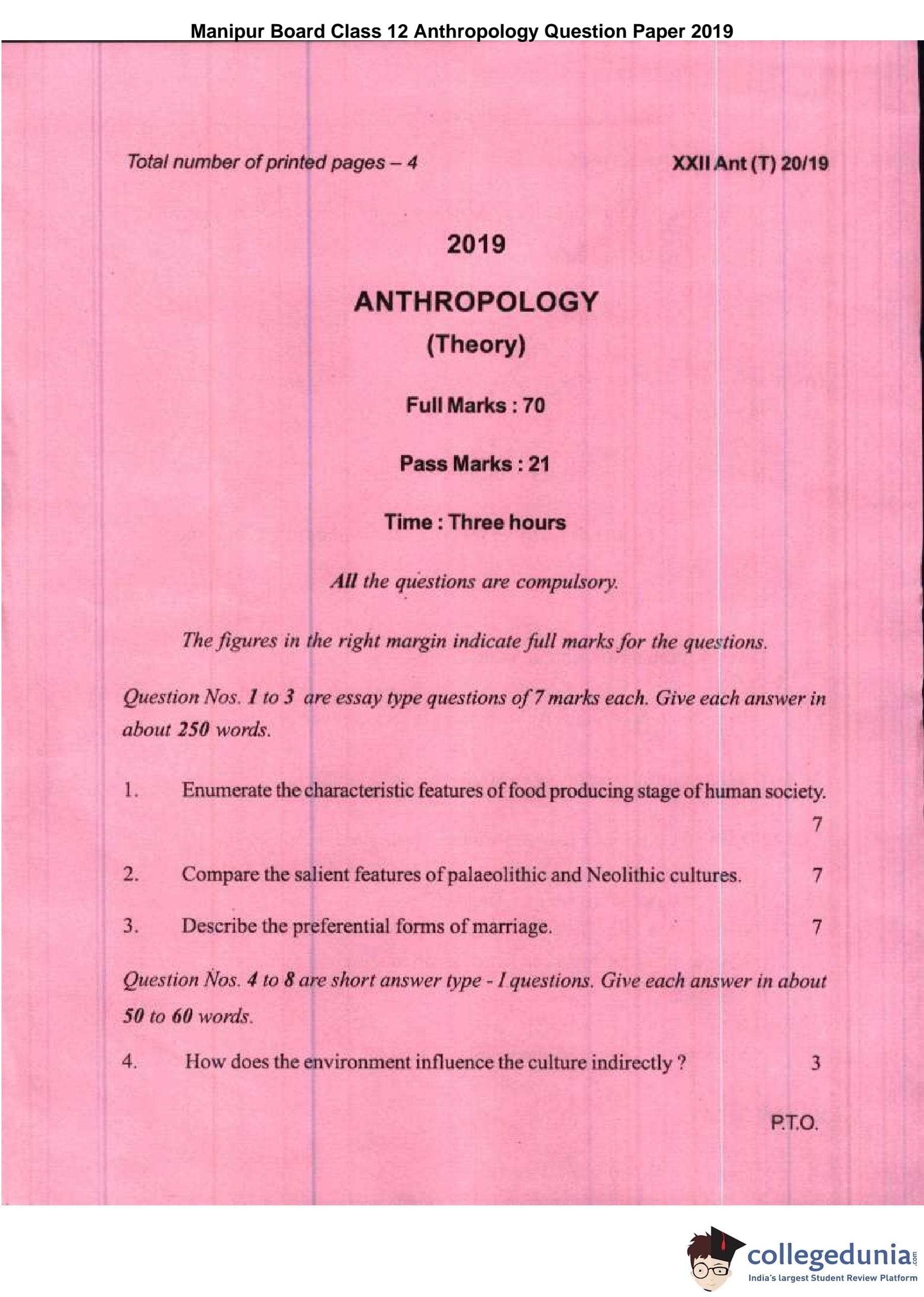 Manipur Board Class 12 Anthropology Question Paper 2019

Total number of printed pages – 4

XXII Ant (T) 20/19

2019

ANTHROPOLOGY

(Theory)

Full Marks : 70

Pass Marks : 21

Time : Three hours

All the questions are compulsory.

The figures in the right margin indicate full marks for the questions.

Question Nos. 1 to 3 are essay type questions of 7 marks each. Give each answer in about 250 words.

1. Enumerate the characteristic features of food producing stage of human society. 7

2. Compare the salient features of palaeolithic and Neolithic cultures. 7

3. Describe the preferential forms of marriage. 7

Question Nos. 4 to 8 are short answer type - I questions. Give each answer in about 50 to 60 words.

4. How does the environment influence the culture indirectly ? 3

P.T.O.

collegedunia.com
India's largest Student Review Platform